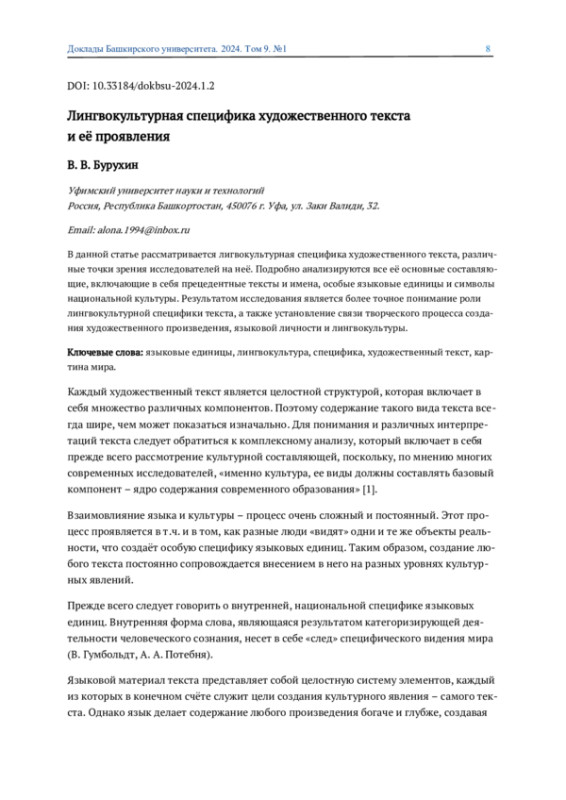 Доклады Башкирского университета. 2024. Том 9. №1

8

DOI: 10.33184/dokbsu-2024.1.2

Лингвокультурная специфика художественного текста и её проявления

В. В. Бурухин

Уфимский университет науки и технологий
Россия, Республика Башкортостан, 450076 г. Уфа, ул. Заки Валиди, 32.

Email: alona.1994@inbox.ru

В данной статье рассматривается лигвокультурная специфика художественного текста, различные точки зрения исследователей на неё. Подробно анализируются все её основные составляющие, включающие в себя прецедентные тексты и имена, особые языковые единицы и символы национальной культуры. Результатом исследования является более точное понимание роли лингвокультурной специфики текста, а также установление связи творческого процесса создания художественного произведения, языковой личности и лингвокультуры.

Ключевые слова: языковые единицы, лингвокультура, специфика, художественный текст, картина мира.

Каждый художественный текст является целостной структурой, которая включает в себя множество различных компонентов. Поэтому содержание такого вида текста всегда шире, чем может показаться изначально. Для понимания и различных интерпретаций текста следует обратиться к комплексному анализу, который включает в себя прежде всего рассмотрение культурной составляющей, поскольку, по мнению многих современных исследователей, «именно культура, ее виды должны составлять базовый компонент – ядро содержания современного образования» [1].

Взаимовлияние языка и культуры – процесс очень сложный и постоянный. Этот процесс проявляется в т.ч. и в том, как разные люди «видят» одни и те же объекты реальности, что создаёт особую специфику языковых единиц. Таким образом, создание любого текста постоянно сопровождается внесением в него на разных уровнях культурных явлений.

Прежде всего следует говорить о внутренней, национальной специфике языковых единиц. Внутренняя форма слова, являющаяся результатом категоризирующей деятельности человеческого сознания, несет в себе «след» специфического видения мира (В. Гумбольдт, А. А. Потебня).

Языковой материал текста представляет собой целостную систему элементов, каждый из которых в конечном счёте служит цели создания культурного явления – самого текста. Однако язык делает содержание любого произведения богаче и глубже, создавая